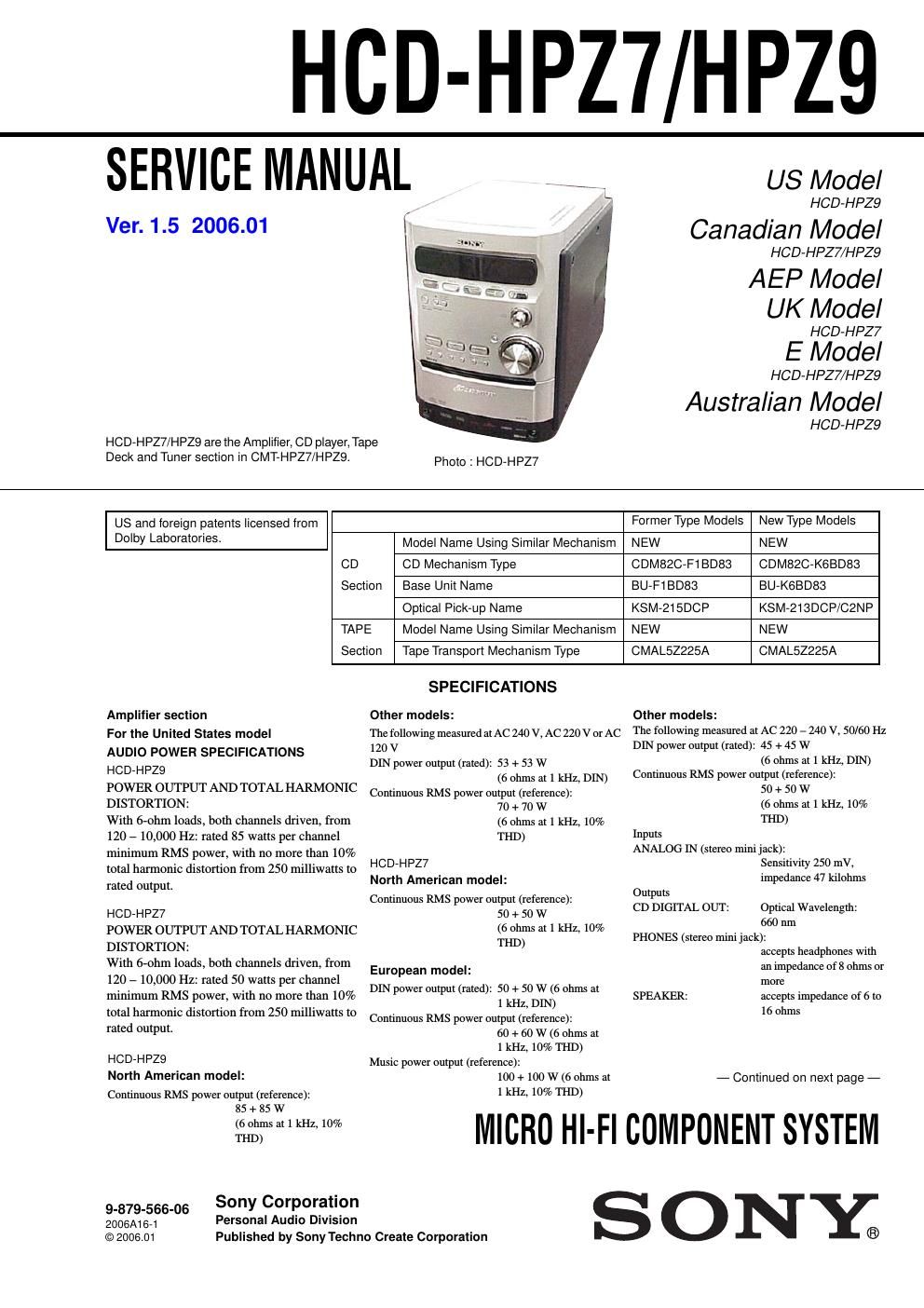 HCD-HPZ7/HPZ9

SERVICE MANUAL

Ver. 1.5 2006.01

US Model
HCD-HPZ9
Canadian Model
HCD-HPZ7/HPZ9
AEP Model
UK Model
HCD-HPZ7
E Model
HCD-HPZ7/HPZ9
Australian Model
HCD-HPZ9

SONY

HCD-HPZ7/HPZ9 are the Amplifier, CD player, Tape Deck and Tuner section in CMT-HPZ7/HPZ9.

Photo : HCD-HPZ7

US and foreign patents licensed from Dolby Laboratories.

| | | Former Type Models | New Type Models |
|---|---|---|---|
| CD Section | Model Name Using Similar Mechanism | NEW | NEW |
| | CD Mechanism Type | CDM82C-F1BD83 | CDM82C-K6BD83 |
| | Base Unit Name | BU-F1BD83 | BU-K6BD83 |
| | Optical Pick-up Name | KSM-215DCP | KSM-213DCP/C2NP |
| TAPE Section | Model Name Using Similar Mechanism | NEW | NEW |
| | Tape Transport Mechanism Type | CMAL5Z225A | CMAL5Z225A |

SPECIFICATIONS

Amplifier section
For the United States model
AUDIO POWER SPECIFICATIONS
HCD-HPZ9
POWER OUTPUT AND TOTAL HARMONIC DISTORTION:
With 6-ohm loads, both channels driven, from 120 – 10,000 Hz: rated 85 watts per channel minimum RMS power, with no more than 10% total harmonic distortion from 250 milliwatts to rated output.

HCD-HPZ7
POWER OUTPUT AND TOTAL HARMONIC DISTORTION:
With 6-ohm loads, both channels driven, from 120 – 10,000 Hz: rated 50 watts per channel minimum RMS power, with no more than 10% total harmonic distortion from 250 milliwatts to rated output.

HCD-HPZ9
North American model:
Continuous RMS power output (reference):
85 + 85 W
(6 ohms at 1 kHz, 10% THD)

Other models:
The following measured at AC 240 V, AC 220 V or AC 120 V
DIN power output (rated): 53 + 53 W
(6 ohms at 1 kHz, DIN)
Continuous RMS power output (reference):
70 + 70 W
(6 ohms at 1 kHz, 10% THD)

HCD-HPZ7
North American model:
Continuous RMS power output (reference):
50 + 50 W
(6 ohms at 1 kHz, 10% THD)

European model:
DIN power output (rated): 50 + 50 W (6 ohms at 1 kHz, DIN)
Continuous RMS power output (reference):
60 + 60 W (6 ohms at 1 kHz, 10% THD)
Music power output (reference):
100 + 100 W (6 ohms at 1 kHz, 10% THD)

Other models:
The following measured at AC 220 – 240 V, 50/60 Hz
DIN power output (rated): 45 + 45 W
(6 ohms at 1 kHz, DIN)
Continuous RMS power output (reference):
50 + 50 W
(6 ohms at 1 kHz, 10% THD)

Inputs
ANALOG IN (stereo mini jack):
Sensitivity 250 mV, impedance 47 kilohms

Outputs
CD DIGITAL OUT: Optical Wavelength: 660 nm
PHONES (stereo mini jack):
accepts headphones with an impedance of 8 ohms or more
SPEAKER: accepts impedance of 6 to 16 ohms

— Continued on next page —

MICRO HI-FI COMPONENT SYSTEM

9-879-566-06
2006A16-1
© 2006.01

Sony Corporation
Personal Audio Division
Published by Sony Techno Create Corporation

SONY®